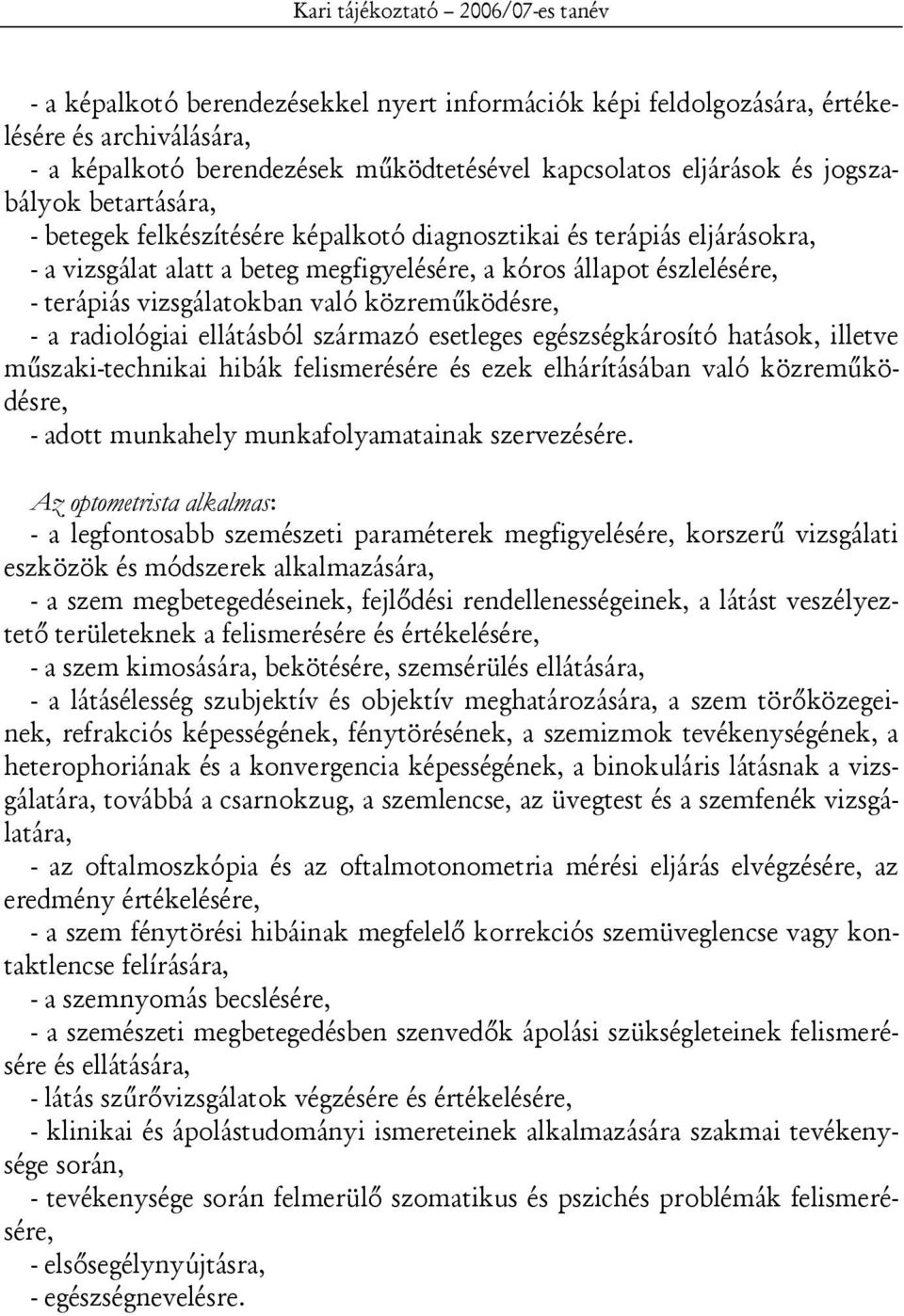 Kari tájékoztató – 2006/07-es tanév

- a képalkotó berendezésekkel nyert információk képi feldolgozására, értékelésére és archiválására,
- a képalkotó berendezések működtetésével kapcsolatos eljárások és jogszabályok betartására,
- betegek felkészítésére képalkotó diagnosztikai és terápiás eljárásokra,
- a vizsgálat alatt a beteg megfigyelésére, a kóros állapot észlelésére,
- terápiás vizsgálatokban való közreműködésre,
- a radiológiai ellátásból származó esetleges egészségkárosító hatások, illetve műszaki-technikai hibák felismerésére és ezek elhárításában való közreműködésre,
- adott munkahely munkafolyamatainak szervezésére.

Az optometrista alkalmas:
- a legfontosabb szemészeti paraméterek megfigyelésére, korszerű vizsgálati eszközök és módszerek alkalmazására,
- a szem megbetegedéseinek, fejlődési rendellenességeinek, a látást veszélyeztető területeknek a felismerésére és értékelésére,
- a szem kimosására, bekötésére, szemsérülés ellátására,
- a látásélesség szubjektív és objektív meghatározására, a szem törőközegeinek, refrakciós képességének, fénytörésének, a szemizmok tevékenységének, a heterophoriának és a konvergencia képességének, a binokuláris látásnak a vizsgálatára, továbbá a csarnokzug, a szemlencse, az üvegtest és a szemfenék vizsgálatára,
- az oftalmoszkópia és az oftalmotonometria mérési eljárás elvégzésére, az eredmény értékelésére,
- a szem fénytörési hibáinak megfelelő korrekciós szemüveglencse vagy kontaktlencse felírására,
- a szemnyomás becslésére,
- a szemészeti megbetegedésben szenvedők ápolási szükségleteinek felismerésére és ellátására,
- látás szűrővizsgálatok végzésére és értékelésére,
- klinikai és ápolástudományi ismereteinek alkalmazására szakmai tevékenysége során,
- tevékenysége során felmerülő szomatikus és pszichés problémák felismerésére,
- elsősegélynyújtásra,
- egészségnevelésre.